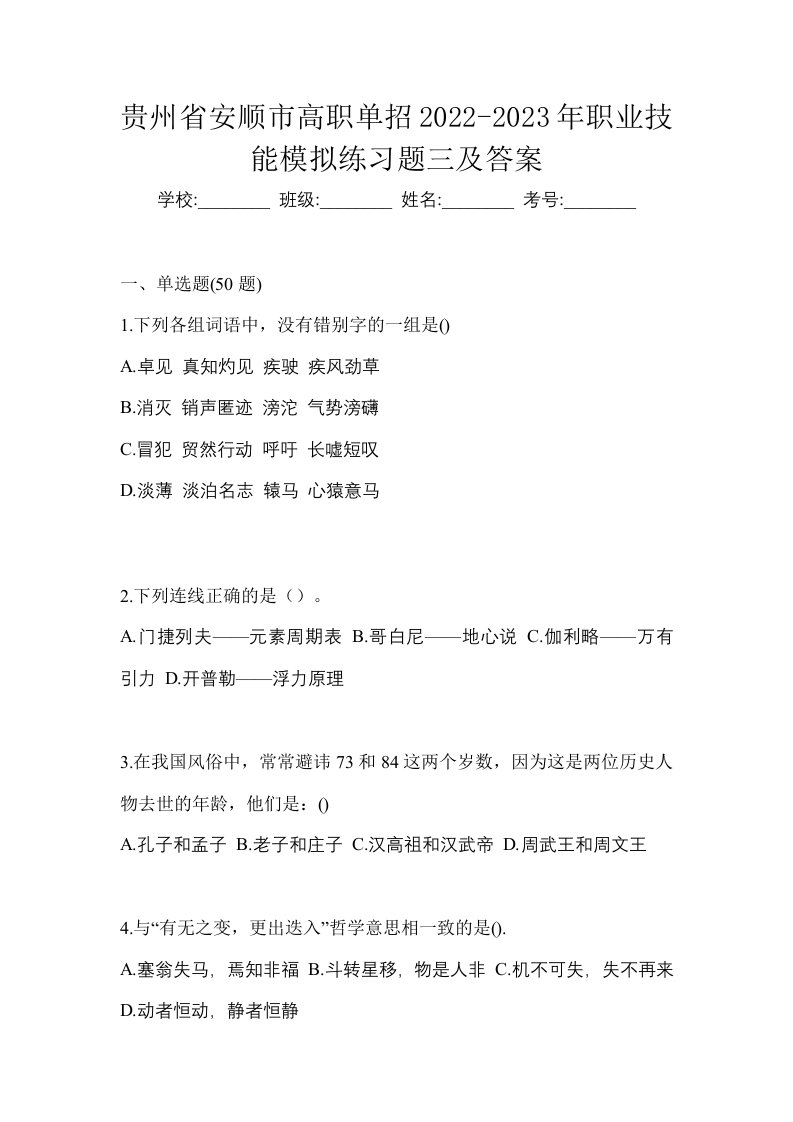 贵州省安顺市高职单招2022-2023年职业技能模拟练习题三及答案

学校:________ 班级:________ 姓名:________ 考号:________

一、单选题(50 题)

1.下列各组词语中，没有错别字的一组是()

A.卓见 真知灼见 疾驶 疾风劲草

B.消灭 销声匿迹 滂沱 气势滂礴

C.冒犯 贸然行动 呼吁 长嘘短叹

D.淡薄 淡泊名志 辕马 心猿意马

2.下列连线正确的是（）。

A.门捷列夫——元素周期表 B.哥白尼——地心说 C.伽利略——万有引力 D.开普勒——浮力原理

3.在我国风俗中，常常避讳 73 和 84 这两个岁数，因为这是两位历史人物去世的年龄，他们是：()

A.孔子和孟子 B.老子和庄子 C.汉高祖和汉武帝 D.周武王和周文王

4.与“有无之变，更出迭入”哲学意思相一致的是().

A.塞翁失马，焉知非福 B.斗转星移，物是人非 C.机不可失，失不再来 D.动者恒动，静者恒静